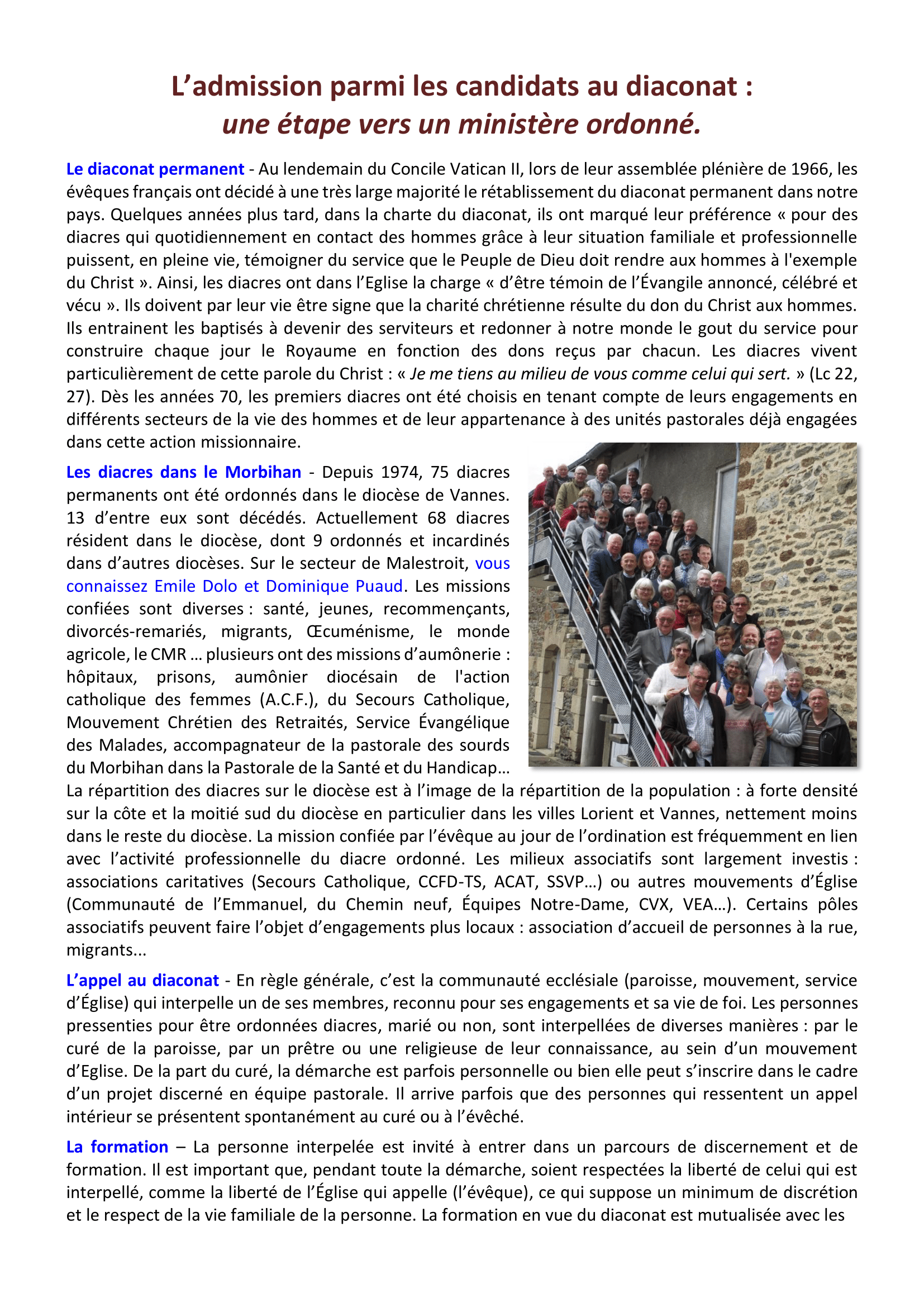 L’admission parmi les candidats au diaconat :
une étape vers un ministère ordonné.

Le diaconat permanent - Au lendemain du Concile Vatican II, lors de leur assemblée plénière de 1966, les évêques français ont décidé à une très large majorité le rétablissement du diaconat permanent dans notre pays. Quelques années plus tard, dans la charte du diaconat, ils ont marqué leur préférence « pour des diacres qui quotidiennement en contact des hommes grâce à leur situation familiale et professionnelle puissent, en pleine vie, témoigner du service que le Peuple de Dieu doit rendre aux hommes à l'exemple du Christ ». Ainsi, les diacres ont dans l’Eglise la charge « d’être témoin de l’Évangile annoncé, célébré et vécu ». Ils doivent par leur vie être signe que la charité chrétienne résulte du don du Christ aux hommes. Ils entrainent les baptisés à devenir des serviteurs et redonner à notre monde le gout du service pour construire chaque jour le Royaume en fonction des dons reçus par chacun. Les diacres vivent particulièrement de cette parole du Christ : « Je me tiens au milieu de vous comme celui qui sert. » (Lc 22, 27). Dès les années 70, les premiers diacres ont été choisis en tenant compte de leurs engagements en différents secteurs de la vie des hommes et de leur appartenance à des unités pastorales déjà engagées dans cette action missionnaire.

Les diacres dans le Morbihan - Depuis 1974, 75 diacres permanents ont été ordonnés dans le diocèse de Vannes. 13 d’entre eux sont décédés. Actuellement 68 diacres résident dans le diocèse, dont 9 ordonnés et incardinés dans d’autres diocèses. Sur le secteur de Malestroit, vous connaissez Emile Dolo et Dominique Puaud. Les missions confiées sont diverses : santé, jeunes, recommençants, divorcés-remariés, migrants, Œcuménisme, le monde agricole, le CMR … plusieurs ont des missions d’aumônerie : hôpitaux, prisons, aumônier diocésain de l'action catholique des femmes (A.C.F.), du Secours Catholique, Mouvement Chrétien des Retraités, Service Évangélique des Malades, accompagnateur de la pastorale des sourds du Morbihan dans la Pastorale de la Santé et du Handicap… La répartition des diacres sur le diocèse est à l’image de la répartition de la population : à forte densité sur la côte et la moitié sud du diocèse en particulier dans les villes Lorient et Vannes, nettement moins dans le reste du diocèse. La mission confiée par l’évêque au jour de l’ordination est fréquemment en lien avec l’activité professionnelle du diacre ordonné. Les milieux associatifs sont largement investis : associations caritatives (Secours Catholique, CCFD-TS, ACAT, SSVP…) ou autres mouvements d’Église (Communauté de l’Emmanuel, du Chemin neuf, Équipes Notre-Dame, CVX, VEA…). Certains pôles associatifs peuvent faire l’objet d’engagements plus locaux : association d’accueil de personnes à la rue, migrants...

L’appel au diaconat - En règle générale, c’est la communauté ecclésiale (paroisse, mouvement, service d’Église) qui interpelle un de ses membres, reconnu pour ses engagements et sa vie de foi. Les personnes pressenties pour être ordonnées diacres, marié ou non, sont interpellées de diverses manières : par le curé de la paroisse, par un prêtre ou une religieuse de leur connaissance, au sein d’un mouvement d’Eglise. De la part du curé, la démarche est parfois personnelle ou bien elle peut s’inscrire dans le cadre d’un projet discerné en équipe pastorale. Il arrive parfois que des personnes qui ressentent un appel intérieur se présentent spontanément au curé ou à l’évêché.

La formation – La personne interpelée est invité à entrer dans un parcours de discernement et de formation. Il est important que, pendant toute la démarche, soient respectées la liberté de celui qui est interpellé, comme la liberté de l’Église qui appelle (l’évêque), ce qui suppose un minimum de discrétion et le respect de la vie familiale de la personne. La formation en vue du diaconat est mutualisée avec les